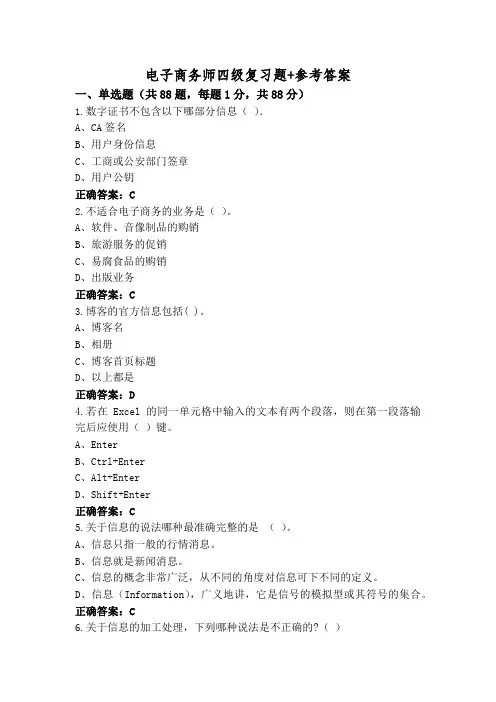 电子商务师四级复习题+参考答案

一、单选题（共88题，每题1分，共88分）

1.数字证书不包含以下哪部分信息（ ）.
A、CA签名
B、用户身份信息
C、工商或公安部门签章
D、用户公钥
正确答案：C

2.不适合电子商务的业务是（ ）。
A、软件、音像制品的购销
B、旅游服务的促销
C、易腐食品的购销
D、出版业务
正确答案：C

3.博客的官方信息包括( )。
A、博客名
B、相册
C、博客首页标题
D、以上都是
正确答案：D

4.若在 Excel 的同一单元格中输入的文本有两个段落，则在第一段落输完后应使用（ ）键。
A、Enter
B、Ctrl+Enter
C、Alt+Enter
D、Shift+Enter
正确答案：C

5.关于信息的说法哪种最准确完整的是 （ ）。
A、信息只指一般的行情消息。
B、信息就是新闻消息。
C、信息的概念非常广泛，从不同的角度对信息可下不同的定义。
D、信息（Information），广义地讲，它是信号的模拟型或其符号的集合。
正确答案：C

6.关于信息的加工处理，下列哪种说法是不正确的?（ ）